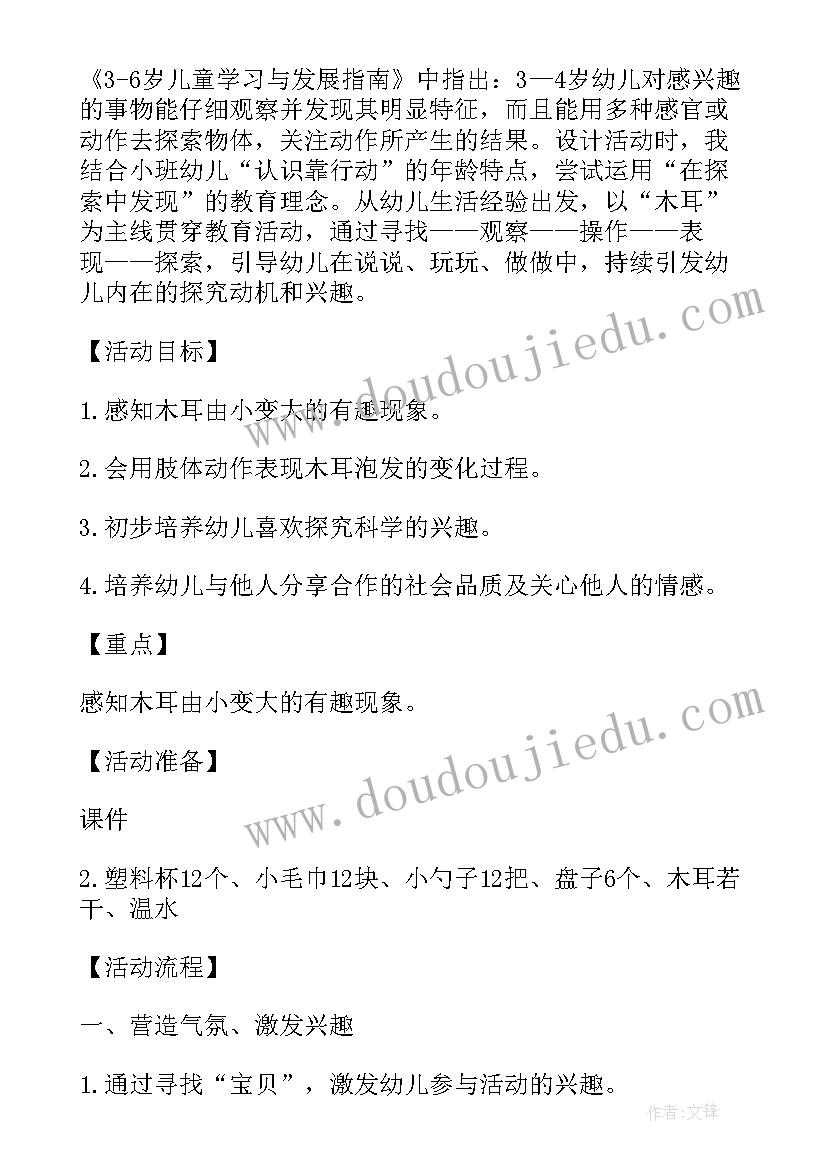 《3-6岁儿童学习与发展指南》中指出：3—4岁幼儿对感兴趣的事物能仔细观察并发现其明显特征，而且能用多种感官或动作去探索物体，关注动作所产生的结果。设计活动时，我结合小班幼儿“认识靠行动”的年龄特点，尝试运用“在探索中发现”的教育理念。从幼儿生活经验出发，以“木耳”为主线贯穿教育活动，通过寻找——观察——操作——表现——探索，引导幼儿在说说、玩玩、做做中，持续引发幼儿内在的探究动机和兴趣。

【活动目标】

1.感知木耳由小变大的有趣现象。

2.会用肢体动作表现木耳泡发的变化过程。

3.初步培养幼儿喜欢探究科学的兴趣。

4.培养幼儿与他人分享合作的社会品质及关心他人的情感。

【重点】

感知木耳由小变大的有趣现象。

【活动准备】

课件

2.塑料杯12个、小毛巾12块、小勺子12把、盘子6个、木耳若干、温水

【活动流程】

一、营造气氛、激发兴趣

1.通过寻找“宝贝”，激发幼儿参与活动的兴趣。

www.doudoujiedu.com

www.doudoujiedu.com

作者：文锋